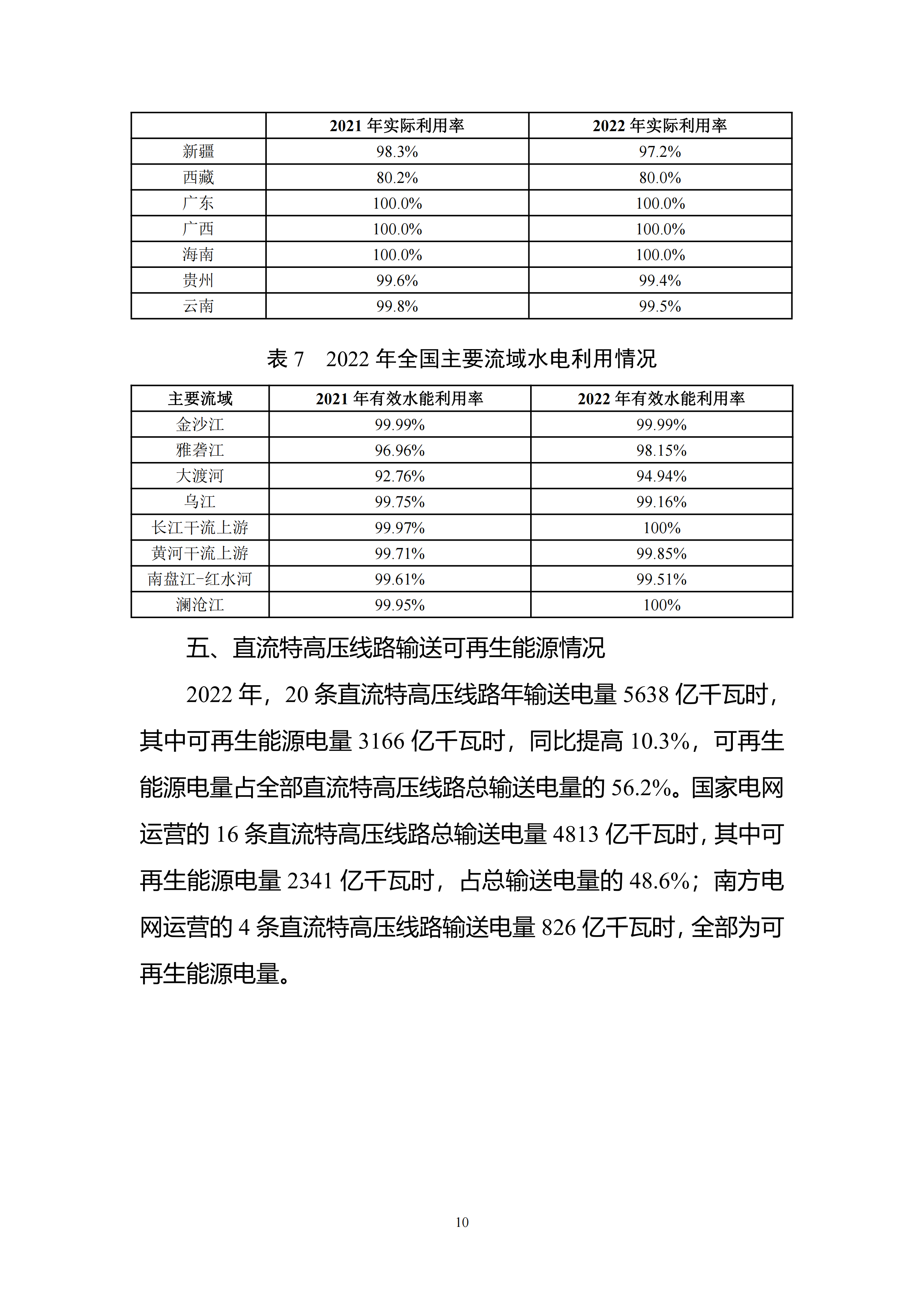 | | 2021 年实际利用率 | 2022 年实际利用率 |
|---|---|---|
| 新疆 | 98.3% | 97.2% |
| 西藏 | 80.2% | 80.0% |
| 广东 | 100.0% | 100.0% |
| 广西 | 100.0% | 100.0% |
| 海南 | 100.0% | 100.0% |
| 贵州 | 99.6% | 99.4% |
| 云南 | 99.8% | 99.5% |

表 7 2022 年全国主要流域水电利用情况

| 主要流域 | 2021 年有效水能利用率 | 2022 年有效水能利用率 |
|---|---|---|
| 金沙江 | 99.99% | 99.99% |
| 雅砻江 | 96.96% | 98.15% |
| 大渡河 | 92.76% | 94.94% |
| 乌江 | 99.75% | 99.16% |
| 长江干流上游 | 99.97% | 100% |
| 黄河干流上游 | 99.71% | 99.85% |
| 南盘江-红水河 | 99.61% | 99.51% |
| 澜沧江 | 99.95% | 100% |

五、直流特高压线路输送可再生能源情况

2022 年，20 条直流特高压线路年输送电量 5638 亿千瓦时，其中可再生能源电量 3166 亿千瓦时，同比提高 10.3%，可再生能源电量占全部直流特高压线路总输送电量的 56.2%。国家电网运营的 16 条直流特高压线路总输送电量 4813 亿千瓦时，其中可再生能源电量 2341 亿千瓦时，占总输送电量的 48.6%；南方电网运营的 4 条直流特高压线路输送电量 826 亿千瓦时，全部为可再生能源电量。

10